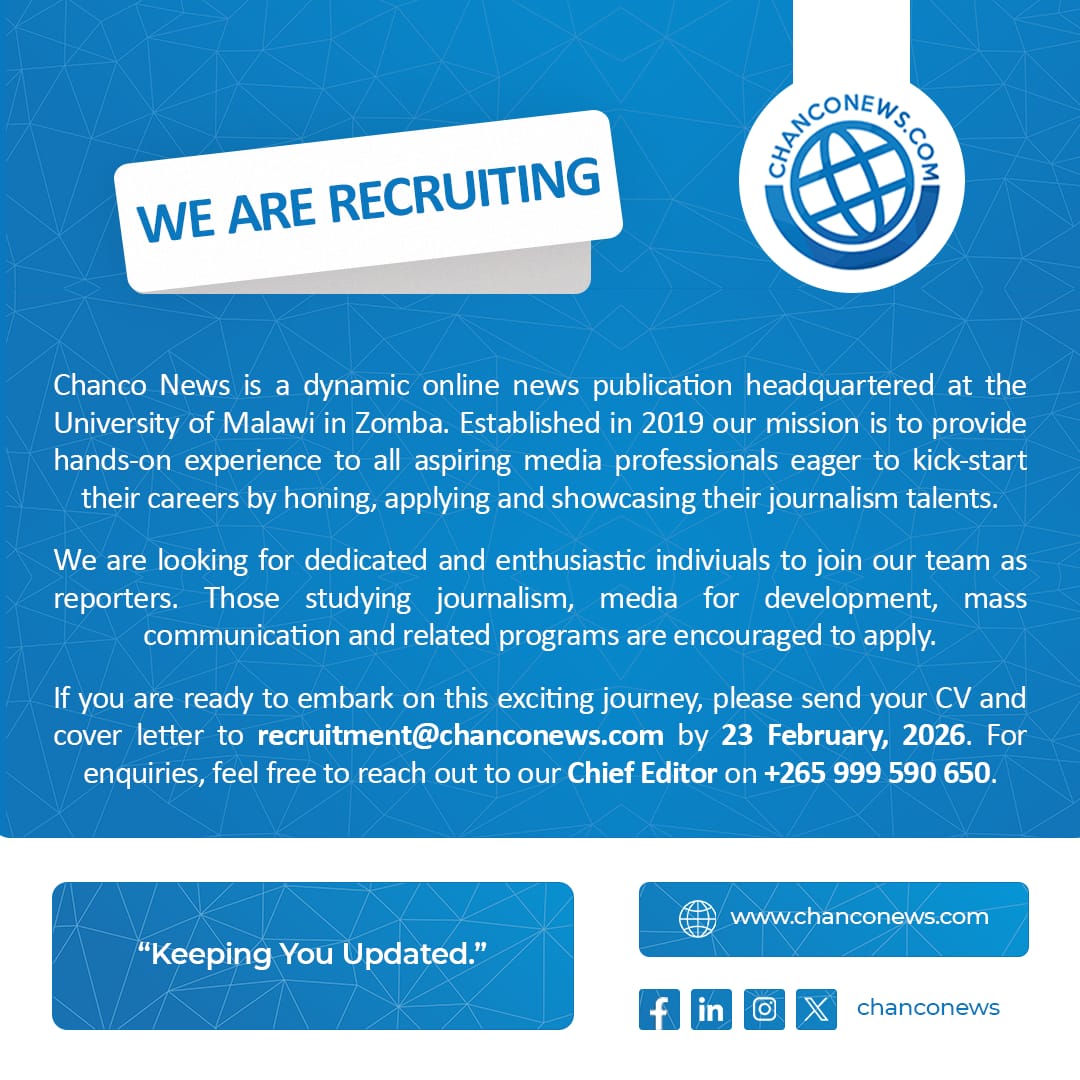 WE ARE RECRUITING

CHANCONEWS.COM

Chanco News is a dynamic online news publication headquartered at the University of Malawi in Zomba. Established in 2019 our mission is to provide hands-on experience to all aspiring media professionals eager to kick-start their careers by honing, applying and showcasing their journalism talents.

We are looking for dedicated and enthusiastic indiviuals to join our team as reporters. Those studying journalism, media for development, mass communication and related programs are encouraged to apply.

If you are ready to embark on this exciting journey, please send your CV and cover letter to recruitment@chanconews.com by 23 February, 2026. For enquiries, feel free to reach out to our Chief Editor on +265 999 590 650.

"Keeping You Updated."

www.chanconews.com

chanconews